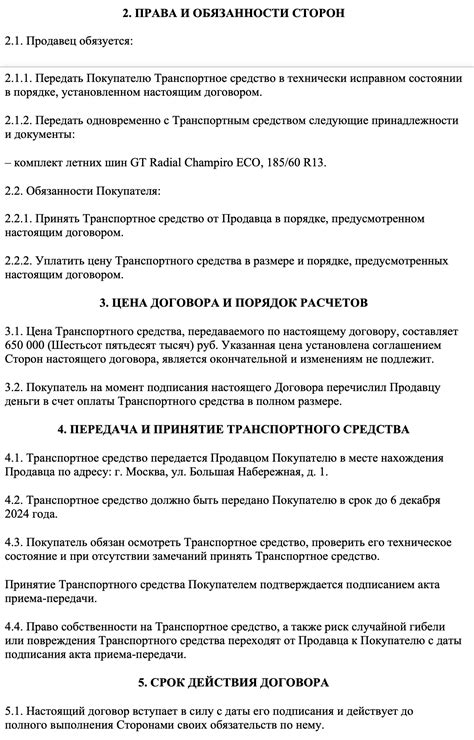 2. ПРАВА И ОБЯЗАННОСТИ СТОРОН

2.1. Продавец обязуется:

2.1.1. Передать Покупателю Транспортное средство в технически исправном состоянии в порядке, установленном настоящим договором.

2.1.2. Передать одновременно с Транспортным средством следующие принадлежности и документы:

– комплект летних шин GT Radial Champiro ECO, 185/60 R13.

2.2. Обязанности Покупателя:

2.2.1. Принять Транспортное средство от Продавца в порядке, предусмотренном настоящим договором.

2.2.2. Уплатить цену Транспортного средства в размере и порядке, предусмотренных настоящим договором.

3. ЦЕНА ДОГОВОРА И ПОРЯДОК РАСЧЕТОВ

3.1. Цена Транспортного средства, передаваемого по настоящему договору, составляет 650 000 (Шестьсот пятьдесят тысяч) руб. Указанная цена установлена соглашением Сторон настоящего договора, является окончательной и изменениям не подлежит.

3.2. Покупатель на момент подписания настоящего Договора перечислил Продавцу деньги в счет оплаты Транспортного средства в полном размере.

4. ПЕРЕДАЧА И ПРИНЯТИЕ ТРАНСПОРТНОГО СРЕДСТВА

4.1. Транспортное средство передается Продавцом Покупателю в месте нахождения Продавца по адресу: г. Москва, ул. Большая Набережная, д. 1.

4.2. Транспортное средство должно быть передано Покупателю в срок до 6 декабря 2024 года.

4.3. Покупатель обязан осмотреть Транспортное средство, проверить его техническое состояние и при отсутствии замечаний принять Транспортное средство.

Принятие Транспортного средства Покупателем подтверждается подписанием акта приема-передачи.

4.4. Право собственности на Транспортное средство, а также риск случайной гибели или повреждения Транспортного средства переходят от Продавца к Покупателю с даты подписания акта приема-передачи.

5. СРОК ДЕЙСТВИЯ ДОГОВОРА

5.1. Настоящий договор вступает в силу с даты его подписания и действует до полного выполнения Сторонами своих обязательств по нему.